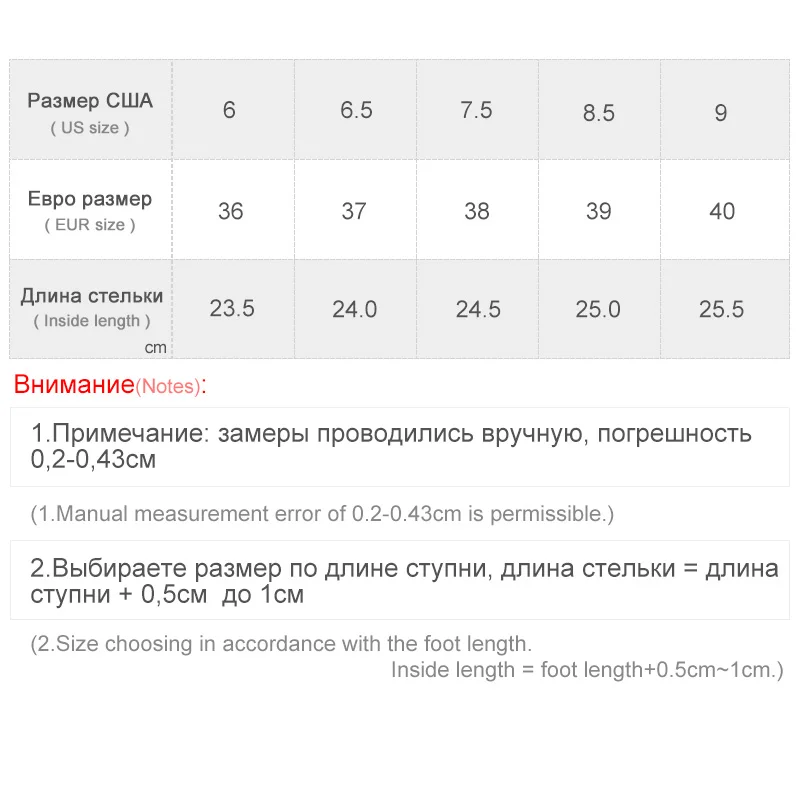 | Размер США ( US size ) | 6 | 6.5 | 7.5 | 8.5 | 9 |
|---|---|---|---|---|---|
| Евро размер ( EUR size ) | 36 | 37 | 38 | 39 | 40 |
| Длина стельки ( Inside length ) cm | 23.5 | 24.0 | 24.5 | 25.0 | 25.5 |

Внимание(Notes):

1.Примечание: замеры проводились вручную, погрешность 0,2-0,43см

(1.Manual measurement error of 0.2-0.43cm is permissible.)

2.Выбираете размер по длине ступни, длина стельки = длина ступни + 0,5см до 1см

(2.Size choosing in accordance with the foot length.
Inside length = foot length+0.5cm~1cm.)